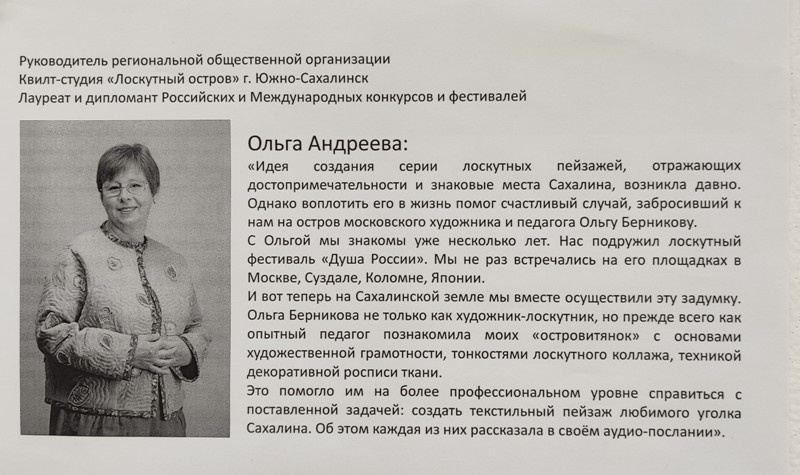 Руководитель региональной общественной организации
Квилт-студия «Лоскутный остров» г. Южно-Сахалинск
Лауреат и дипломант Российских и Международных конкурсов и фестивалей

Ольга Андреева:

«Идея создания серии лоскутных пейзажей, отражающих достопримечательности и знаковые места Сахалина, возникла давно. Однако воплотить его в жизнь помог счастливый случай, забросивший к нам на остров московского художника и педагога Ольгу Берникову.
С Ольгой мы знакомы уже несколько лет. Нас подружил лоскутный фестиваль «Душа России». Мы не раз встречались на его площадках в Москве, Суздале, Коломне, Японии.
И вот теперь на Сахалинской земле мы вместе осуществили эту задумку. Ольга Берникова не только как художник-лоскутник, но прежде всего как опытный педагог познакомила моих «островитянок» с основами художественной грамотности, тонкостями лоскутного коллажа, техникой декоративной росписи ткани.
Это помогло им на более профессиональном уровне справиться с поставленной задачей: создать текстильный пейзаж любимого уголка Сахалина. Об этом каждая из них рассказала в своём аудио-послании».